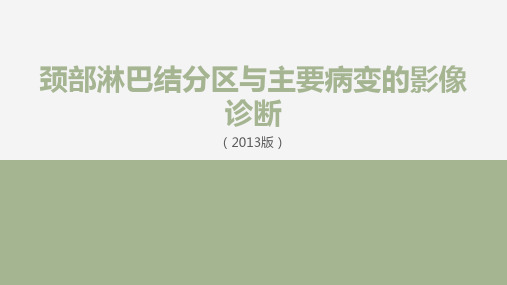 颈部淋巴结分区与主要病变的影像诊断

（2013版）